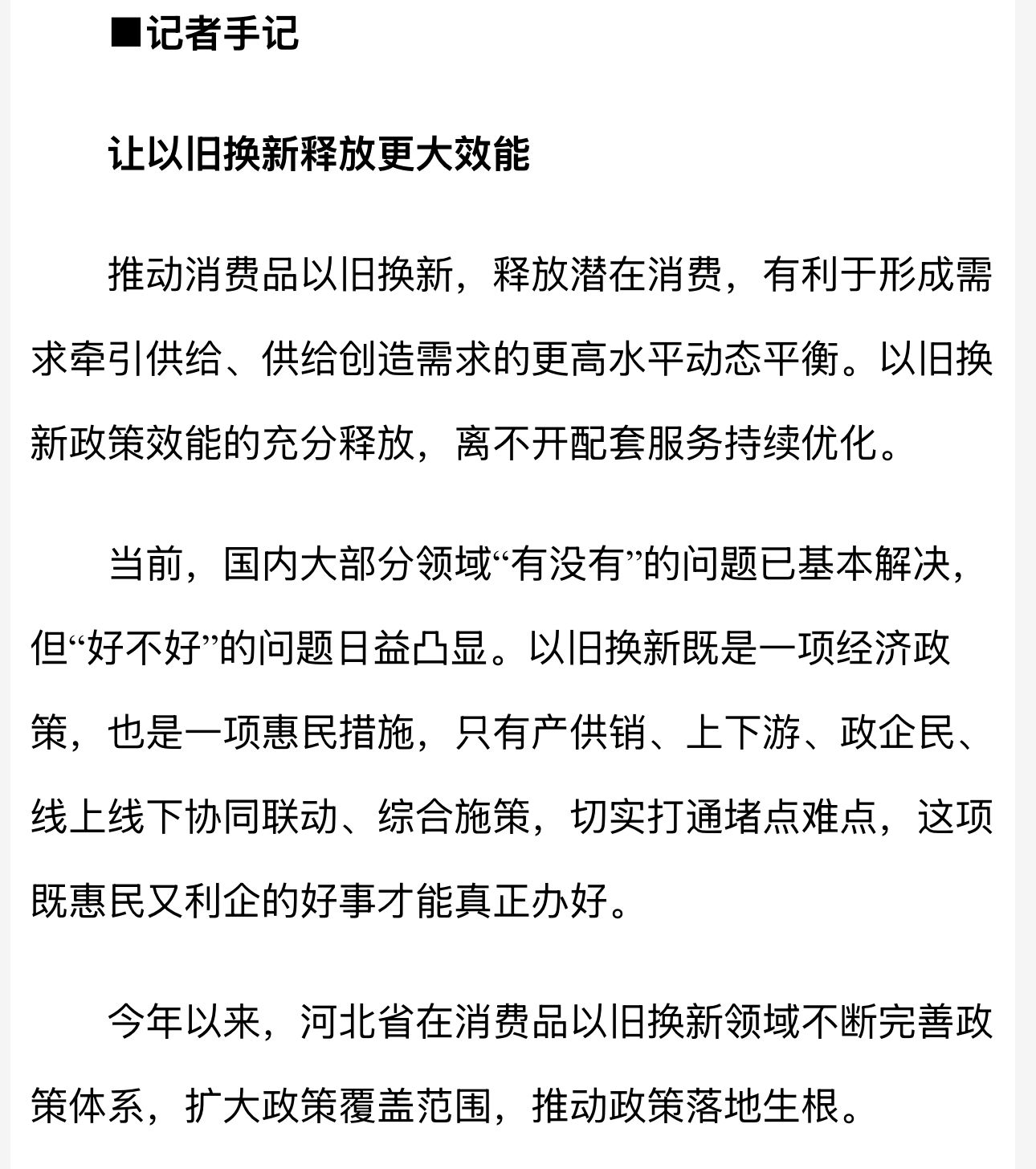 ■记者手记

让以旧换新释放更大效能

推动消费品以旧换新，释放潜在消费，有利于形成需求牵引供给、供给创造需求的更高水平动态平衡。以旧换新政策效能的充分释放，离不开配套服务持续优化。

当前，国内大部分领域“有没有”的问题已基本解决，但“好不好”的问题日益凸显。以旧换新既是一项经济政策，也是一项惠民措施，只有产供销、上下游、政企民、线上线下协同联动、综合施策，切实打通堵点难点，这项既惠民又利企的好事才能真正办好。

今年以来，河北省在消费品以旧换新领域不断完善政策体系，扩大政策覆盖范围，推动政策落地生根。